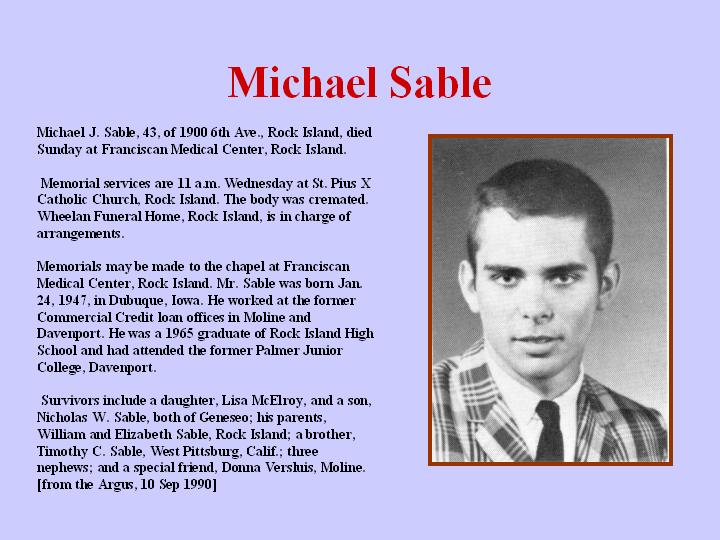 Michael Sable

Michael J. Sable, 43, of 1900 6th Ave., Rock Island, died Sunday at Franciscan Medical Center, Rock Island.

Memorial services are 11 a.m. Wednesday at St. Pius X Catholic Church, Rock Island. The body was cremated. Wheelan Funeral Home, Rock Island, is in charge of arrangements.

Memorials may be made to the chapel at Franciscan Medical Center, Rock Island. Mr. Sable was born Jan. 24, 1947, in Dubuque, Iowa. He worked at the former Commercial Credit loan offices in Moline and Davenport. He was a 1965 graduate of Rock Island High School and had attended the former Palmer Junior College, Davenport.

Survivors include a daughter, Lisa McElroy, and a son, Nicholas W. Sable, both of Geneseo; his parents, William and Elizabeth Sable, Rock Island; a brother, Timothy C. Sable, West Pittsburg, Calif.; three nephews; and a special friend, Donna Versluis, Moline. [from the Argus, 10 Sep 1990]